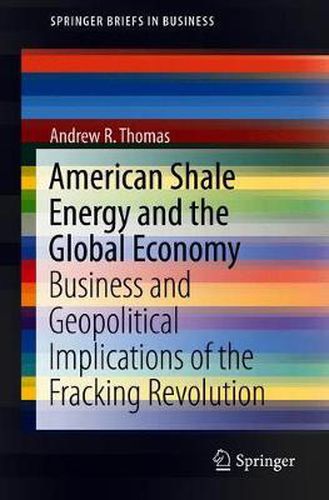 SPRINGER BRIEFS IN BUSINESS

Andrew R. Thomas

American Shale Energy and the Global Economy

Business and Geopolitical Implications of the Fracking Revolution

Springer